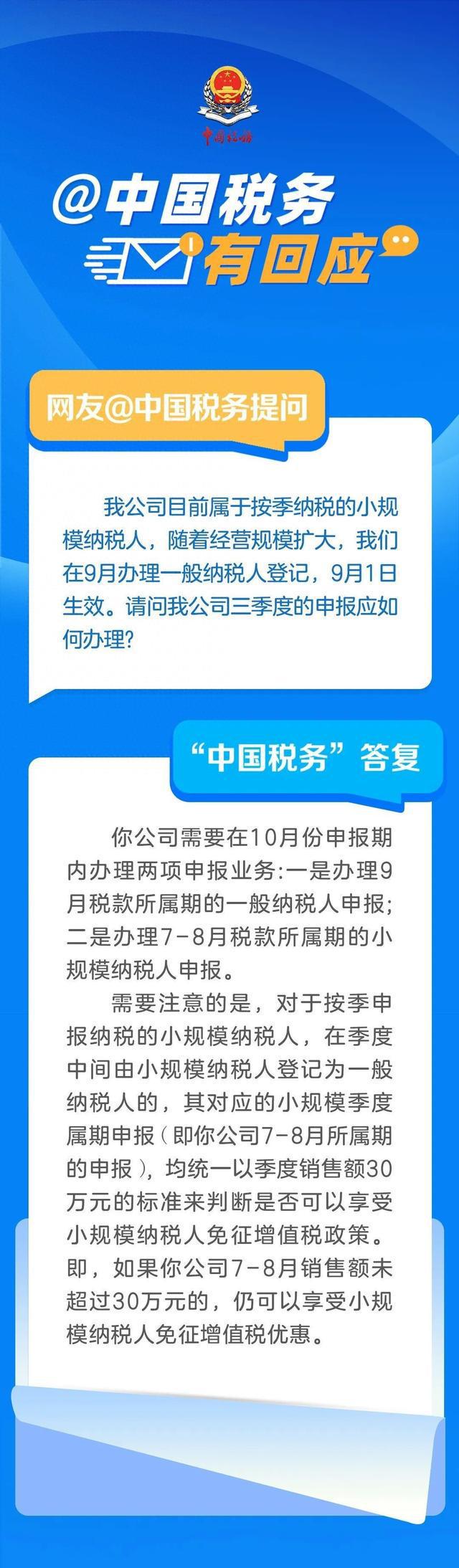 中国税务

@中国税务 有回应

网友@中国税务提问

我公司目前属于按季纳税的小规模纳税人，随着经营规模扩大，我们在9月办理一般纳税人登记，9月1日生效。请问我公司三季度的申报应如何办理?

“中国税务”答复

你公司需要在10月份申报期内办理两项申报业务:一是办理9月税款所属期的一般纳税人申报;二是办理7-8月税款所属期的小规模纳税人申报。

需要注意的是，对于按季申报纳税的小规模纳税人，在季度中间由小规模纳税人登记为一般纳税人的，其对应的小规模季度属期申报（即你公司7-8月所属期的申报），均统一以季度销售额30万元的标准来判断是否可以享受小规模纳税人免征增值税政策。即，如果你公司7-8月销售额未超过30万元的，仍可以享受小规模纳税人免征增值税优惠。